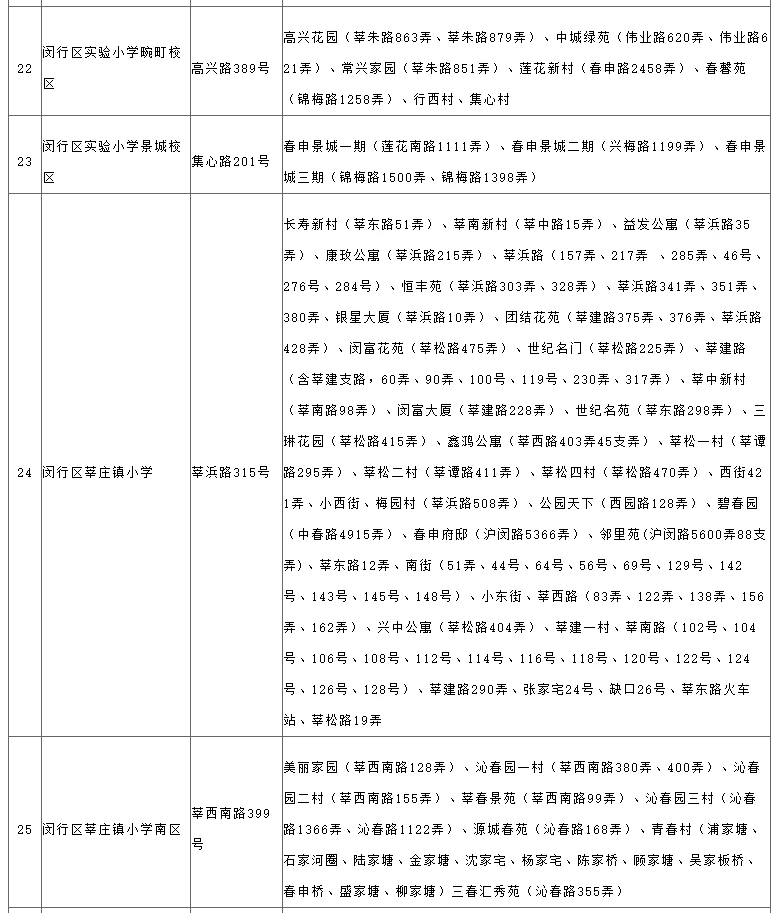 | 22 | 闵行区实验小学畹町校区 | 高兴路389号 | 高兴花园（莘朱路863弄、莘朱路879弄）、中城绿苑（伟业路620弄、伟业路621弄）、常兴家园（莘朱路851弄）、莲花新村（春申路2458弄）、春馨苑（锦梅路1258弄）、行西村、集心村 |
|---|---|---|---|
| 23 | 闵行区实验小学景城校区 | 集心路201号 | 春申景城一期（莲花南路1111弄）、春申景城二期（兴梅路1199弄）、春申景城三期（锦梅路1500弄、锦梅路1398弄） |
| 24 | 闵行区莘庄镇小学 | 莘浜路315号 | 长寿新村（莘东路51弄）、莘南新村（莘中路15弄）、益发公寓（莘浜路35弄）、康玫公寓（莘浜路215弄）、莘浜路（157弄、217弄 、285弄、46号、276号、284号）、恒丰苑（莘浜路303弄、328弄）、莘浜路341弄、351弄、380弄、银星大厦（莘浜路10弄）、团结花苑（莘建路375弄、376弄、莘浜路428弄）、闵富花苑（莘松路475弄）、世纪名门（莘松路225弄）、莘建路（含莘建支路，60弄、90弄、100号、119号、230弄、317弄）、莘中新村（莘南路98弄）、闵富大厦（莘建路228弄）、世纪名苑（莘东路298弄）、三琳花园（莘松路415弄）、鑫鸿公寓（莘西路403弄45支弄）、莘松一村（莘谭路295弄）、莘松二村（莘谭路411弄）、莘松四村（莘松路470弄）、西街421弄、小西街、梅园村（莘浜路508弄）、公园天下（西园路128弄）、碧春园（中春路4915弄）、春申府邸（沪闵路5366弄）、邻里苑（沪闵路5600弄88支弄）、莘东路12弄、南街（51弄、44号、64号、56号、69号、129号、142号、143号、145号、148号）、小东街、莘西路（83弄、122弄、138弄、156弄、162弄）、兴中公寓（莘松路404弄）、莘建一村、莘南路（102号、104号、106号、108号、112号、114号、116号、118号、120号、122号、124号、126号、128号）、莘建路290弄、张家宅24号、缺口26号、莘东路火车站、莘松路19弄 |
| 25 | 闵行区莘庄镇小学南区 | 莘西南路399号 | 美丽家园（莘西南路128弄）、沁春园一村（莘西南路380弄、400弄）、沁春园二村（莘西南路155弄）、莘春景苑（莘西南路99弄）、沁春园三村（沁春路1366弄、沁春路1122弄）、源城春苑（沁春路168弄）、青春村（浦家塘、石家河圈、陆家塘、金家塘、沈家宅、杨家宅、陈家桥、顾家塘、吴家板桥、春申桥、盛家塘、柳家塘）三春汇秀苑（沁春路355弄） |